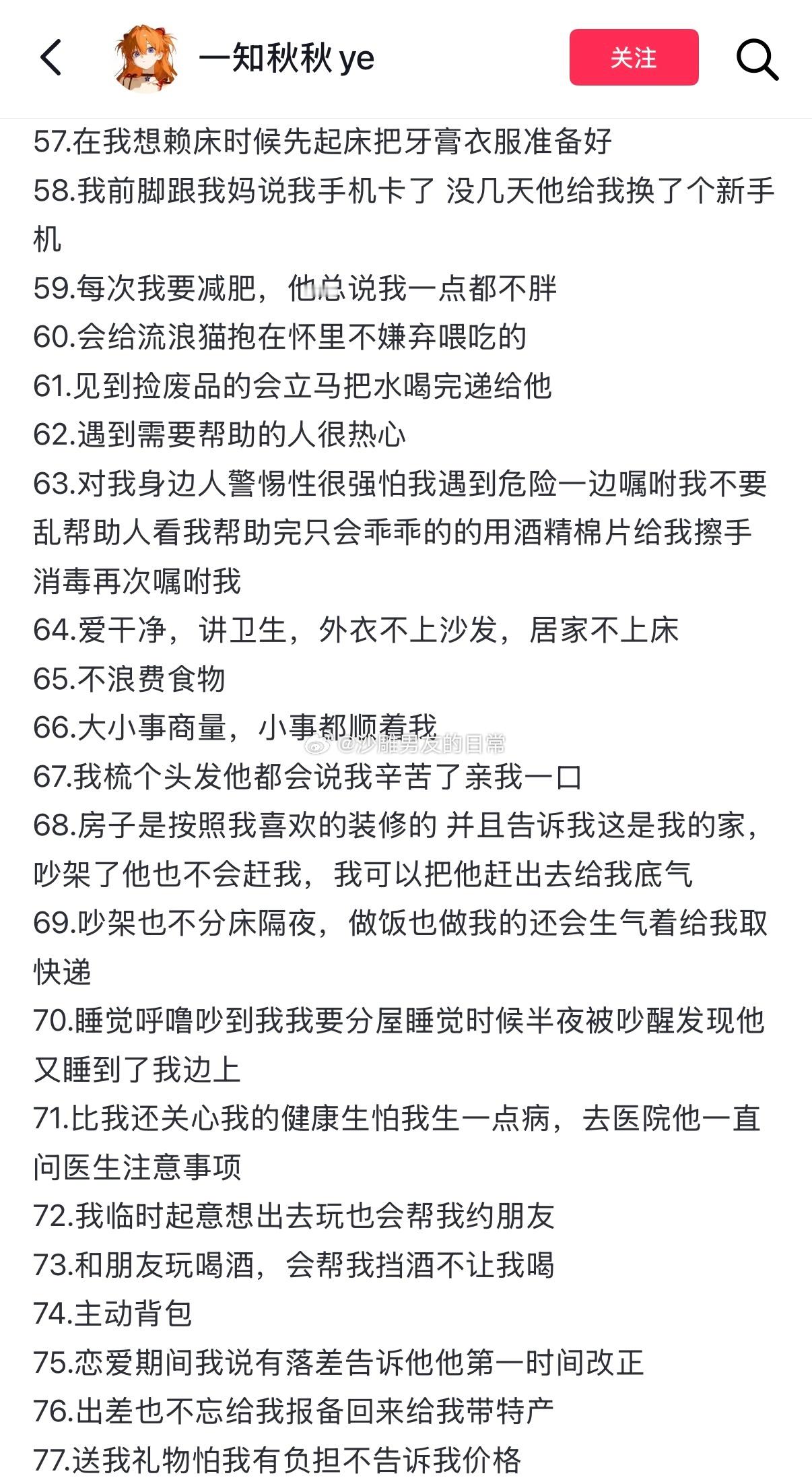 一知秋秋 ye

关注

57.在我想赖床时候先起床把牙膏衣服准备好
58.我前脚跟我妈说我手机卡了 没几天他给我换了个新手机
59.每次我要减肥，他总说我一点都不胖
60.会给流浪猫抱在怀里不嫌弃喂吃的
61.见到捡废品的会立马把水喝完递给他
62.遇到需要帮助的人很热心
63.对我身边人警惕性很强怕我遇到危险一边嘱咐我不要乱帮助人看我帮助完只会乖乖的的用酒精棉片给我擦手消毒再次嘱咐我
64.爱干净，讲卫生，外衣不上沙发，居家不上床
65.不浪费食物
66.大小事商量，小事都顺着我
@沙雕男友的日常
67.我梳个头发他都会说我辛苦了亲我一口
68.房子是按照我喜欢的装修的 并且告诉我这是我的家，吵架了他也不会赶我，我可以把他赶出去给我底气
69.吵架也不分床隔夜，做饭也做我的还会生气着给我取快递
70.睡觉呼噜吵到我我要分屋睡觉时候半夜被吵醒发现他又睡到了我边上
71.比我还关心我的健康生怕我生一点病，去医院他一直问医生注意事项
72.我临时起意想出去玩也会帮我约朋友
73.和朋友玩喝酒，会帮我挡酒不让我喝
74.主动背包
75.恋爱期间我说有落差告诉他他第一时间改正
76.出差也不忘给我报备回来给我带特产
77.送我礼物怕我有负担不告诉我价格